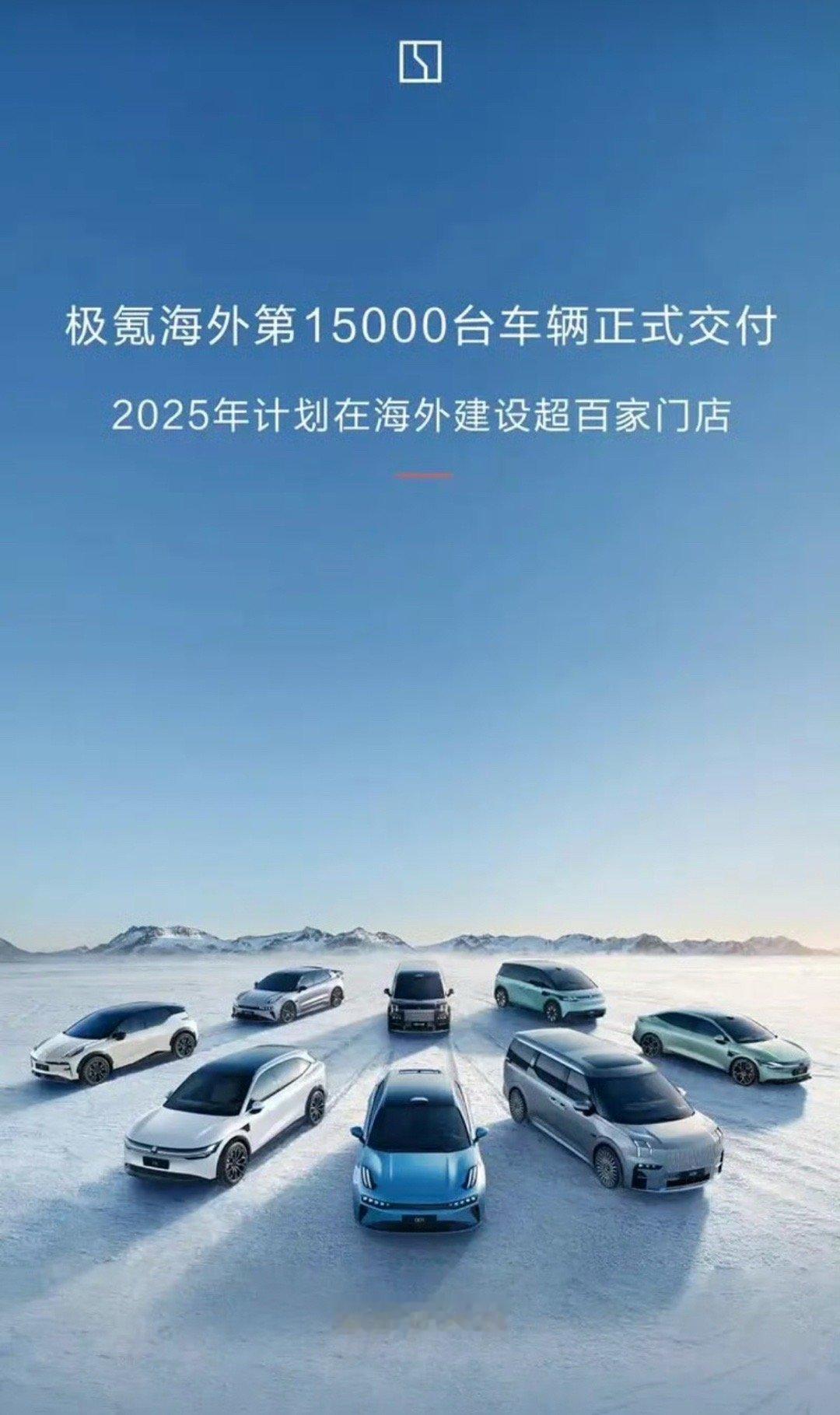 极氪海外第15000台车辆正式交付

2025年计划在海外建设超百家门店